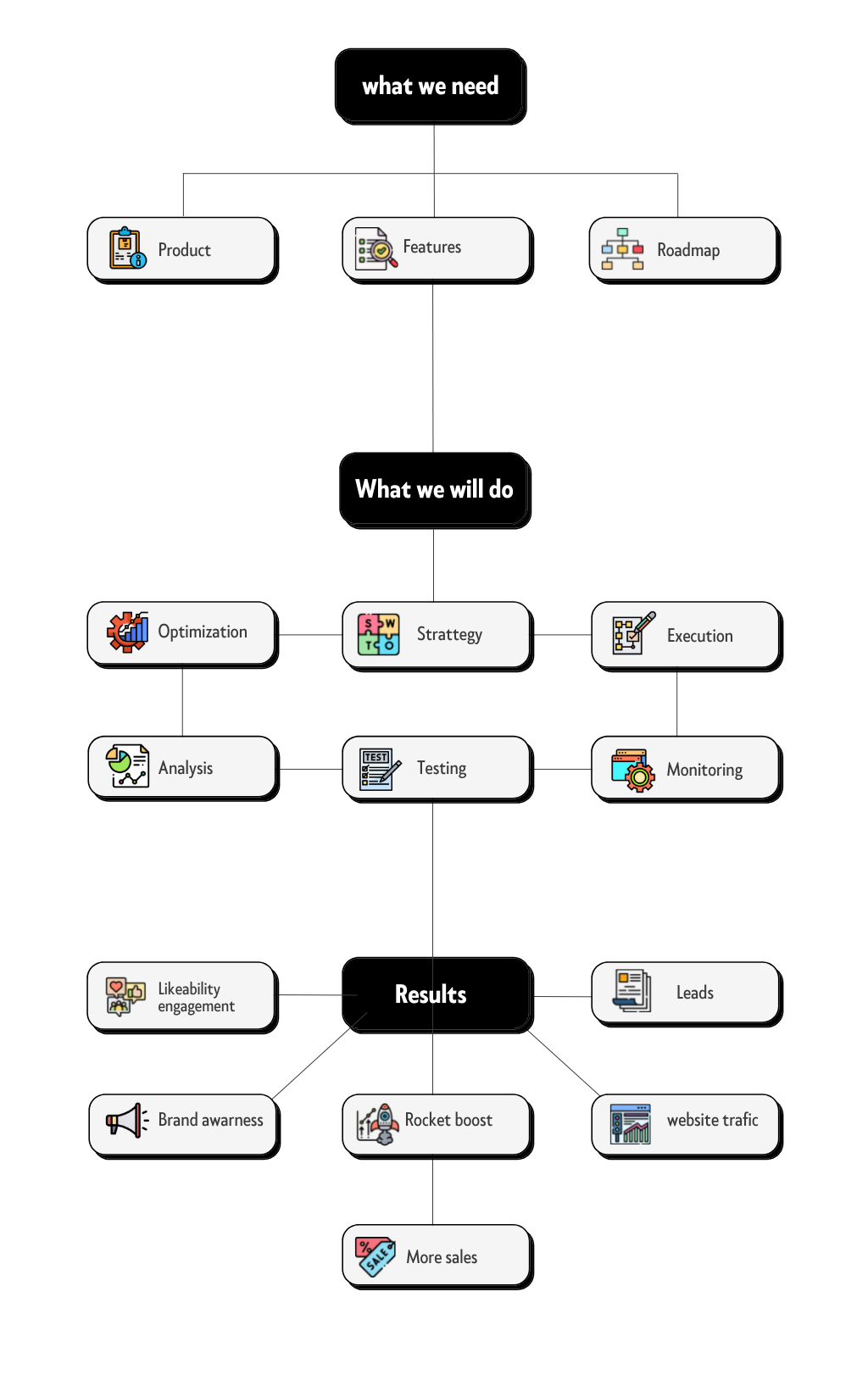 what we need

Product

Features

Roadmap

What we will do

Optimization

Strattegy

Execution

Analysis

Testing

Monitoring

Likeability engagement

Results

Leads

Brand awarness

Rocket boost

website trafic

More sales